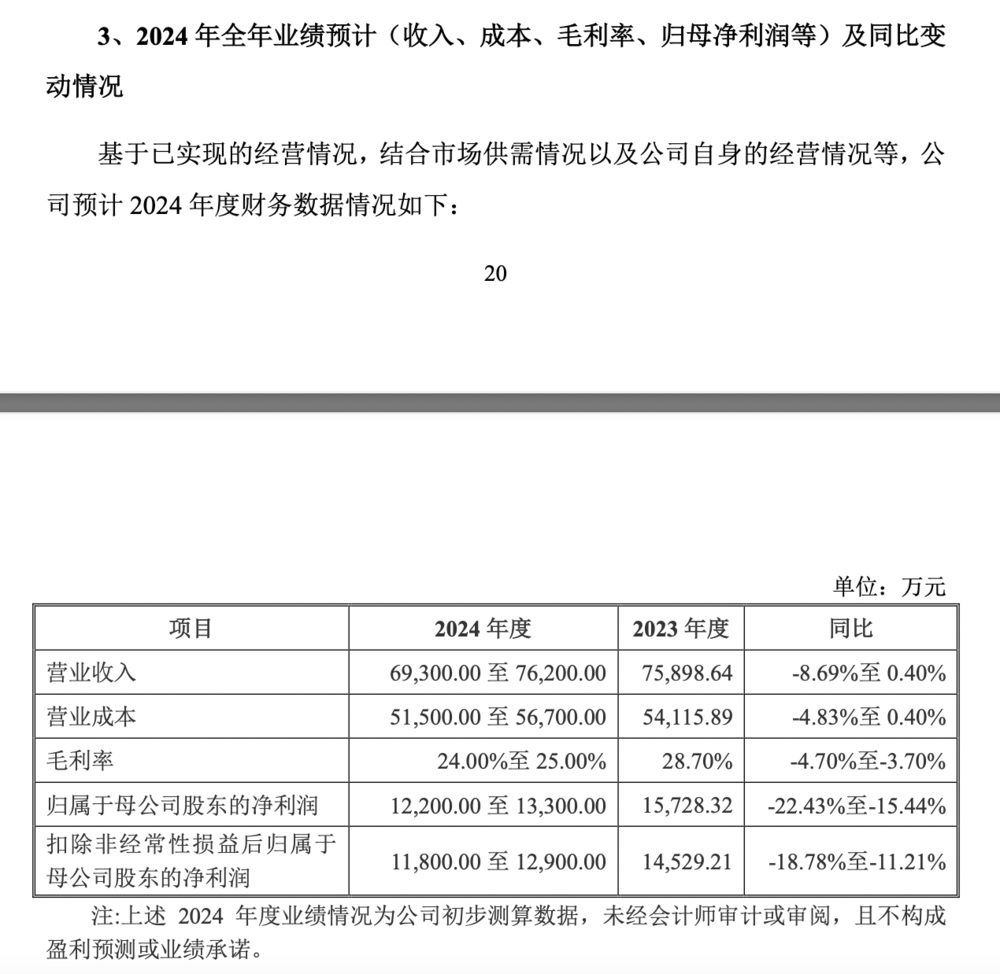 3、2024 年全年业绩预计（收入、成本、毛利率、归母净利润等）及同比变动情况

基于已实现的经营情况，结合市场供需情况以及公司自身的经营情况等，公司预计 2024 年度财务数据情况如下：

20

单位：万元

| 项目 | 2024 年度 | 2023 年度 | 同比 |
|---|---|---|---|
| 营业收入 | 69,300.00 至 76,200.00 | 75,898.64 | -8.69%至 0.40% |
| 营业成本 | 51,500.00 至 56,700.00 | 54,115.89 | -4.83%至 0.40% |
| 毛利率 | 24.00%至 25.00% | 28.70% | -4.70%至-3.70% |
| 归属于母公司股东的净利润 | 12,200.00 至 13,300.00 | 15,728.32 | -22.43%至-15.44% |
| 扣除非经常性损益后归属于母公司股东的净利润 | 11,800.00 至 12,900.00 | 14,529.21 | -18.78%至-11.21% |

注:上述 2024 年度业绩情况为公司初步测算数据，未经会计师审计或审阅，且不构成盈利预测或业绩承诺。